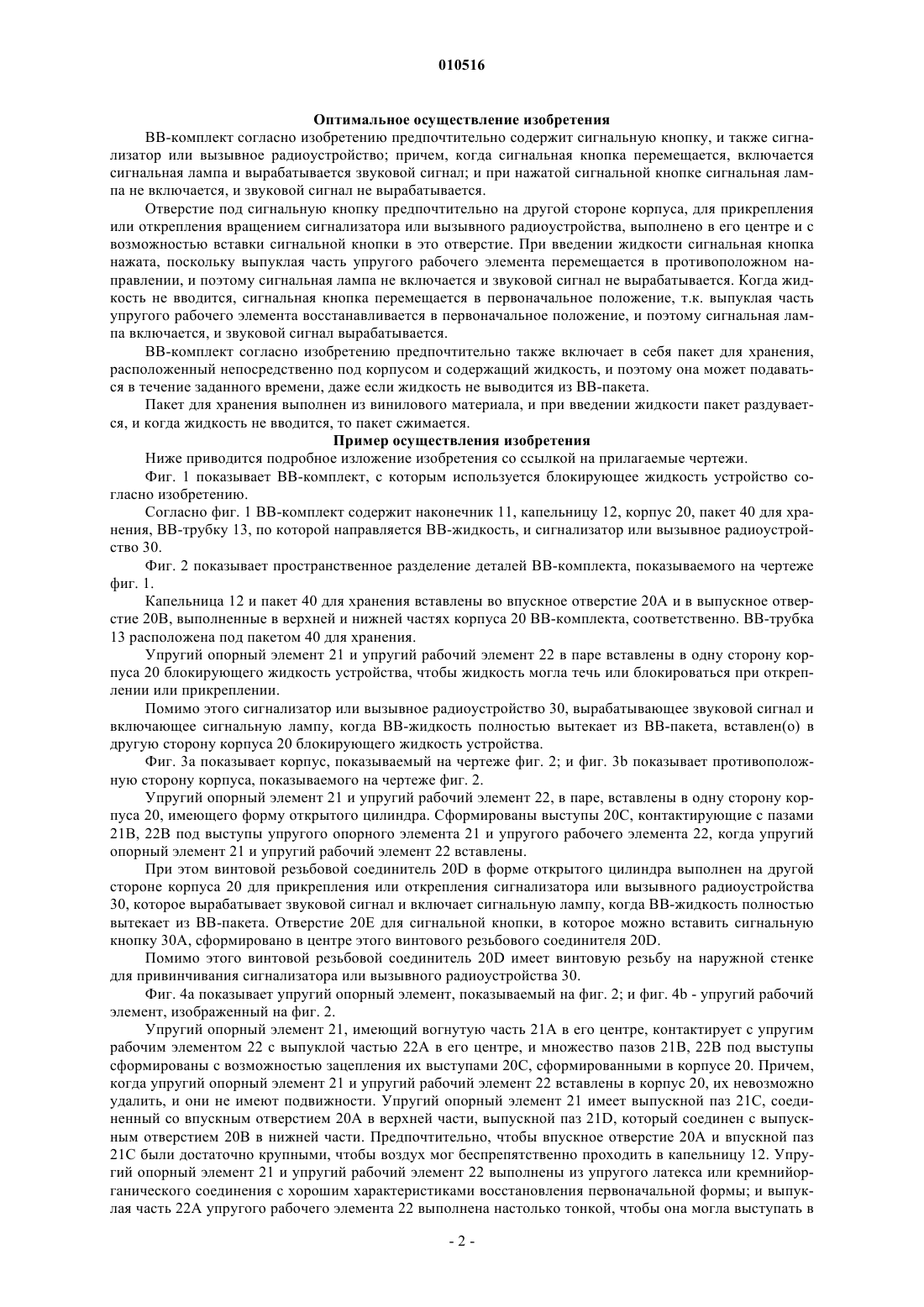 010516

Оптимальное осуществление изобретения

ВВ-комплект согласно изобретению предпочтительно содержит сигнальную кнопку, и также сигнализатор или вызывное радиоустройство; причем, когда сигнальная кнопка перемещается, включается сигнальная лампа и вырабатывается звуковой сигнал; и при нажатой сигнальной кнопке сигнальная лампа не включается, и звуковой сигнал не вырабатывается.

Отверстие под сигнальную кнопку предпочтительно на другой стороне корпуса, для прикрепления или открепления вращением сигнализатора или вызывного радиоустройства, выполнено в его центре и с возможностью вставки сигнальной кнопки в это отверстие. При введении жидкости сигнальная кнопка нажата, поскольку выпуклая часть упругого рабочего элемента перемещается в противоположном направлении, и поэтому сигнальная лампа не включается и звуковой сигнал не вырабатывается. Когда жидкость не вводится, сигнальная кнопка перемещается в первоначальное положение, т.к. выпуклая часть упругого рабочего элемента восстанавливается в первоначальное положение, и поэтому сигнальная лампа включается, и звуковой сигнал вырабатывается.

ВВ-комплект согласно изобретению предпочтительно также включает в себя пакет для хранения, расположенный непосредственно под корпусом и содержащий жидкость, и поэтому она может подаваться в течение заданного времени, даже если жидкость не выводится из ВВ-пакета.

Пакет для хранения выполнен из винилового материала, и при введении жидкости пакет раздувается, и когда жидкость не вводится, то пакет сжимается.

Пример осуществления изобретения

Ниже приводится подробное изложение изобретения со ссылкой на прилагаемые чертежи.

Фиг. 1 показывает ВВ-комплект, с которым используется блокирующее жидкость устройство согласно изобретению.

Согласно фиг. 1 ВВ-комплект содержит наконечник 11, капельницу 12, корпус 20, пакет 40 для хранения, ВВ-трубку 13, по которой направляется ВВ-жидкость, и сигнализатор или вызывное радиоустройство 30.

Фиг. 2 показывает пространственное разделение деталей ВВ-комплекта, показываемого на чертеже фиг. 1.

Капельница 12 и пакет 40 для хранения вставлены во впускное отверстие 20А и в выпускное отверстие 20В, выполненные в верхней и нижней частях корпуса 20 ВВ-комплекта, соответственно. ВВ-трубка 13 расположена под пакетом 40 для хранения.

Упругий опорный элемент 21 и упругий рабочий элемент 22 в паре вставлены в одну сторону корпуса 20 блокирующего жидкость устройства, чтобы жидкость могла течь или блокироваться при откреплении или прикреплении.

Помимо этого сигнализатор или вызывное радиоустройство 30, вырабатывающее звуковой сигнал и включающее сигнальную лампу, когда ВВ-жидкость полностью вытекает из ВВ-пакета, вставлен(о) в другую сторону корпуса 20 блокирующего жидкость устройства.

Фиг. 3а показывает корпус, показываемый на чертеже фиг. 2; и фиг. 3b показывает противоположную сторону корпуса, показываемого на чертеже фиг. 2.

Упругий опорный элемент 21 и упругий рабочий элемент 22, в паре, вставлены в одну сторону корпуса 20, имеющего форму открытого цилиндра. Сформированы выступы 20С, контактирующие с пазами 21В, 22В под выступы упругого опорного элемента 21 и упругого рабочего элемента 22, когда упругий опорный элемент 21 и упругий рабочий элемент 22 вставлены.

При этом винтовой резьбовой соединитель 20D в форме открытого цилиндра выполнен на другой стороне корпуса 20 для прикрепления или открепления сигнализатора или вызывного радиоустройства 30, которое вырабатывает звуковой сигнал и включает сигнальную лампу, когда ВВ-жидкость полностью вытекает из ВВ-пакета. Отверстие 20Е для сигнальной кнопки, в которое можно вставить сигнальную кнопку 30А, сформировано в центре этого винтового резьбового соединителя 20D.

Помимо этого винтовой резьбовой соединитель 20D имеет винтовую резьбу на наружной стенке для привинчивания сигнализатора или вызывного радиоустройства 30.

Фиг. 4а показывает упругий опорный элемент, показываемый на фиг. 2; и фиг. 4b - упругий рабочий элемент, изображенный на фиг. 2.

Упругий опорный элемент 21, имеющий вогнутую часть 21А в его центре, контактирует с упругим рабочим элементом 22 с выпуклой частью 22А в его центре, и множество пазов 21В, 22В под выступы сформированы с возможностью зацепления их выступами 20С, сформированными в корпусе 20. Причем, когда упругий опорный элемент 21 и упругий рабочий элемент 22 вставлены в корпус 20, их невозможно удалить, и они не имеют подвижности. Упругий опорный элемент 21 имеет выпускной паз 21С, соединенный со впускным отверстием 20А в верхней части, выпускной паз 21D, который соединен с выпускным отверстием 20В в нижней части. Предпочтительно, чтобы впускное отверстие 20А и впускной паз 21С были достаточно крупными, чтобы воздух мог беспрепятственно проходить в капельницу 12. Упругий опорный элемент 21 и упругий рабочий элемент 22 выполнены из упругого латекса или кремнийорганического соединения с хорошим характеристиками восстановления первоначальной формы; и выпуклая часть 22А упругого рабочего элемента 22 выполнена настолько тонкой, чтобы она могла выступать в

- 2 -